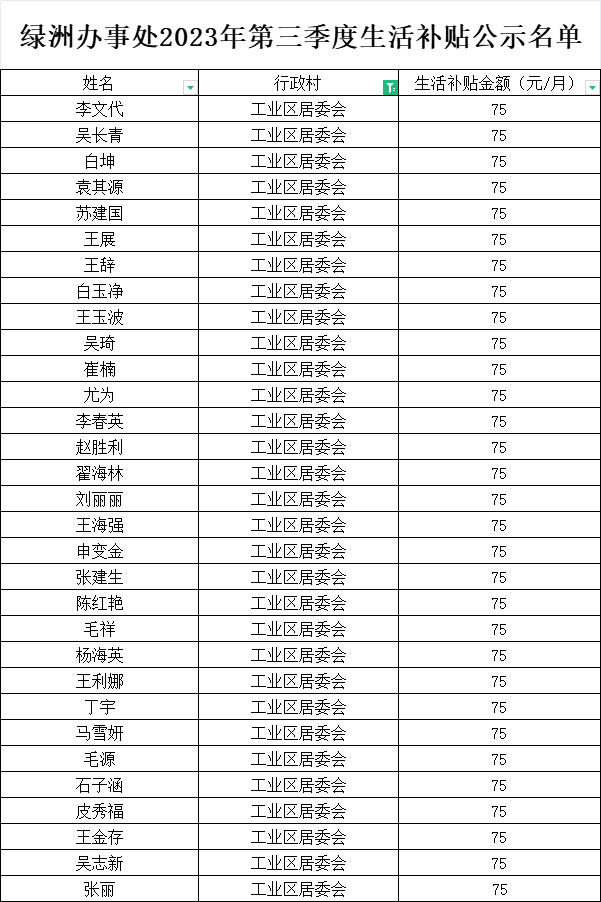 绿洲办事处2023年第三季度生活补贴公示名单

| 姓名 | 行政村 | 生活补贴金额（元/月） |
|---|---|---|
| 李文代 | 工业区居委会 | 75 |
| 吴长青 | 工业区居委会 | 75 |
| 白坤 | 工业区居委会 | 75 |
| 袁其源 | 工业区居委会 | 75 |
| 苏建国 | 工业区居委会 | 75 |
| 王展 | 工业区居委会 | 75 |
| 王辞 | 工业区居委会 | 75 |
| 白玉净 | 工业区居委会 | 75 |
| 王玉波 | 工业区居委会 | 75 |
| 吴琦 | 工业区居委会 | 75 |
| 崔楠 | 工业区居委会 | 75 |
| 尤为 | 工业区居委会 | 75 |
| 李春英 | 工业区居委会 | 75 |
| 赵胜利 | 工业区居委会 | 75 |
| 翟海林 | 工业区居委会 | 75 |
| 刘丽丽 | 工业区居委会 | 75 |
| 王海强 | 工业区居委会 | 75 |
| 申变金 | 工业区居委会 | 75 |
| 张建生 | 工业区居委会 | 75 |
| 陈红艳 | 工业区居委会 | 75 |
| 毛祥 | 工业区居委会 | 75 |
| 杨海英 | 工业区居委会 | 75 |
| 王利娜 | 工业区居委会 | 75 |
| 丁宇 | 工业区居委会 | 75 |
| 马雪妍 | 工业区居委会 | 75 |
| 毛源 | 工业区居委会 | 75 |
| 石子涵 | 工业区居委会 | 75 |
| 皮秀福 | 工业区居委会 | 75 |
| 王金存 | 工业区居委会 | 75 |
| 吴志新 | 工业区居委会 | 75 |
| 张丽 | 工业区居委会 | 75 |